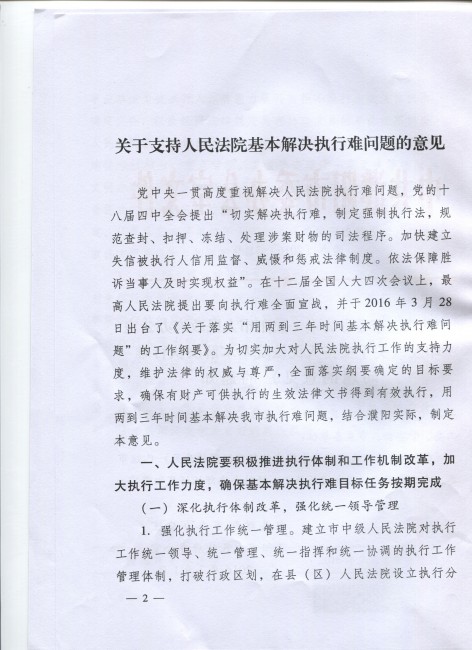 关于支持人民法院基本解决执行难问题的意见

党中央一贯高度重视解决人民法院执行难问题，党的十八届四中全会提出“切实解决执行难，制定强制执行法，规范查封、扣押、冻结、处理涉案财物的司法程序。加快建立失信被执行人信用监督、威慑和惩戒法律制度。依法保障胜诉当事人及时实现权益”。在十二届全国人大四次会议上，最高人民法院提出要向执行难全面宣战，并于2016年3月28日出台了《关于落实“用两到三年时间基本解决执行难问题”的工作纲要》。为切实加大对人民法院执行工作的支持力度，维护法律的权威与尊严，全面落实纲要确定的目标要求，确保有财产可供执行的生效法律文书得到有效执行，用两到三年时间基本解决我市执行难问题，结合濮阳实际，制定本意见。

一、人民法院要积极推进执行体制和工作机制改革，加大执行工作力度，确保基本解决执行难目标任务按期完成

（一）深化执行体制改革，强化统一领导管理

1. 强化执行工作统一管理。建立市中级人民法院对执行工作统一领导、统一管理、统一指挥和统一协调的执行工作管理体制，打破行政区划，在县（区）人民法院设立执行分

— 2 —